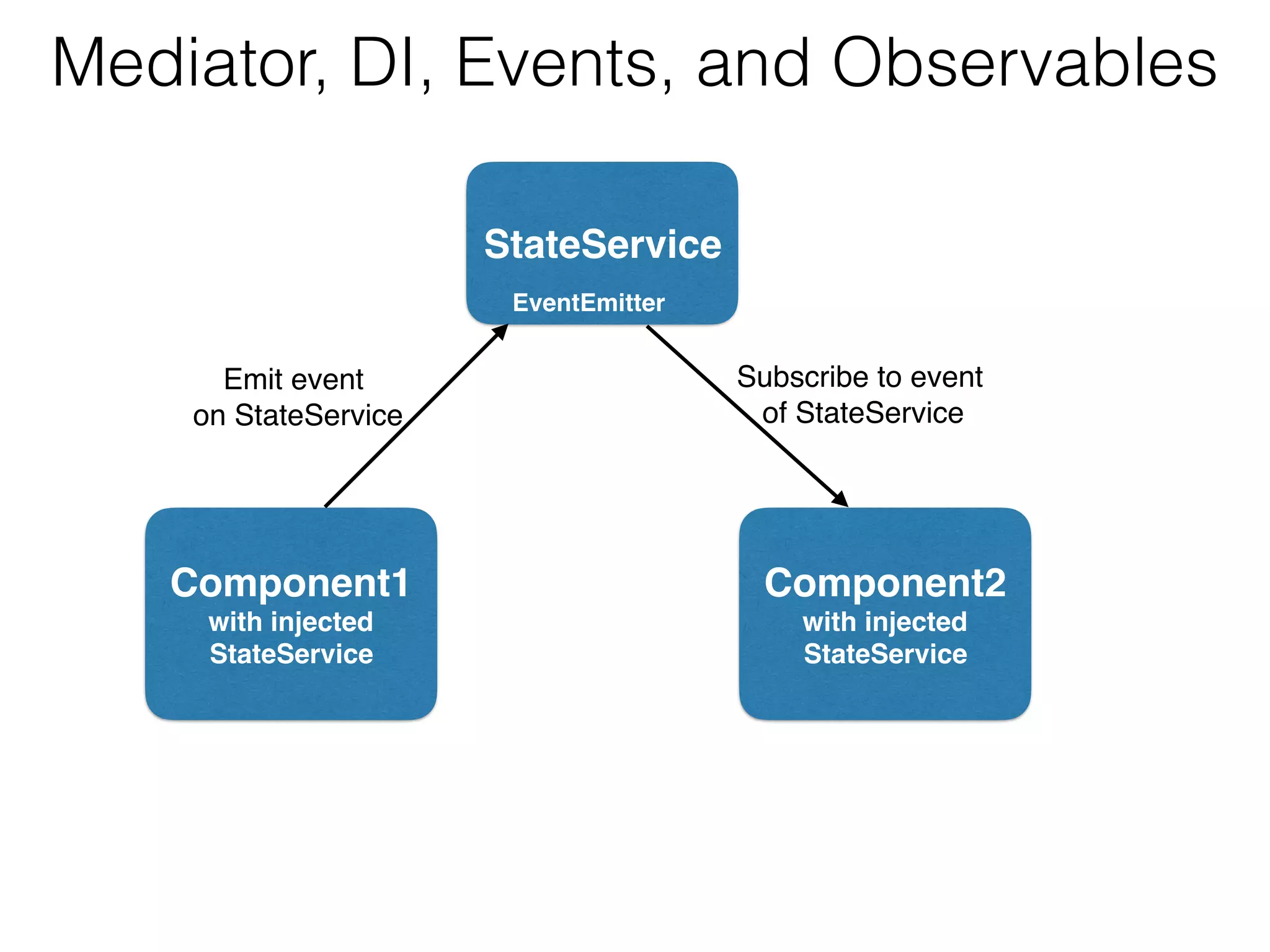 Mediator, DI, Events, and Observables

StateService

EventEmitter

Emit event on StateService

Subscribe to event of StateService

Component1 with injected StateService

Component2 with injected StateService